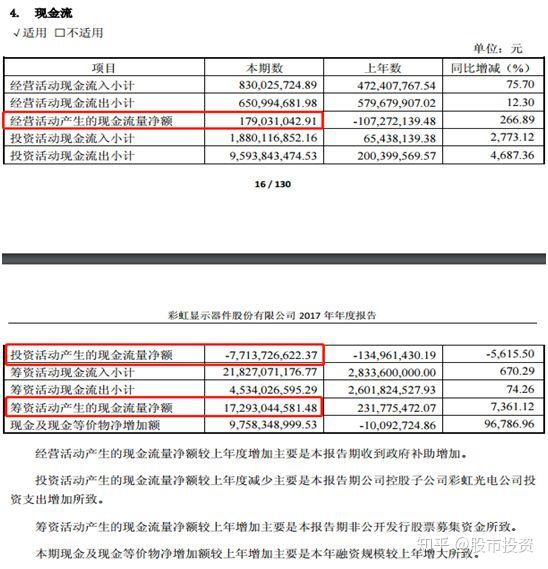 4. 现金流

√适用 □不适用

单位：元

| 项目 | 本期数 | 上年数 | 同比增减（%） |
|---|---|---|---|
| 经营活动现金流入小计 | 830,025,724.89 | 472,407,767.54 | 75.70 |
| 经营活动现金流出小计 | 650,994,681.98 | 579,679,907.02 | 12.30 |
| 经营活动产生的现金流量净额 | 179,031,042.91 | -107,272,139.48 | 266.89 |
| 投资活动现金流入小计 | 1,880,116,852.16 | 65,438,139.38 | 2,773.12 |
| 投资活动现金流出小计 | 9,593,843,474.53 | 200,399,569.57 | 4,687.36 |

16 / 130

彩虹显示器件股份有限公司 2017 年年度报告

| 投资活动产生的现金流量净额 | -7,713,726,622.37 | -134,961,430.19 | -5,615.50 |
|---|---|---|---|
| 筹资活动现金流入小计 | 21,827,071,176.77 | 2,833,600,000.00 | 670.29 |
| 筹资活动现金流出小计 | 4,534,026,595.29 | 2,601,824,527.93 | 74.26 |
| 筹资活动产生的现金流量净额 | 17,293,044,581.48 | 231,775,472.07 | 7,361.12 |
| 现金及现金等价物净增加额 | 9,758,348,999.53 | -10,092,724.86 | 96,786.96 |

经营活动产生的现金流量净额较上年度增加主要是本报告期收到政府补助增加。

投资活动产生的现金流量净额较上年度减少主要是本报告期公司控股子公司彩虹光电公司投资支出增加所致。

筹资活动产生的现金流量净额较上年增加主要是本报告期非公开发行股票募集资金所致。

本期现金及现金等价物净增加额较上年增加主要是本年融资规模较上年增大所致。

知乎 @股市投资